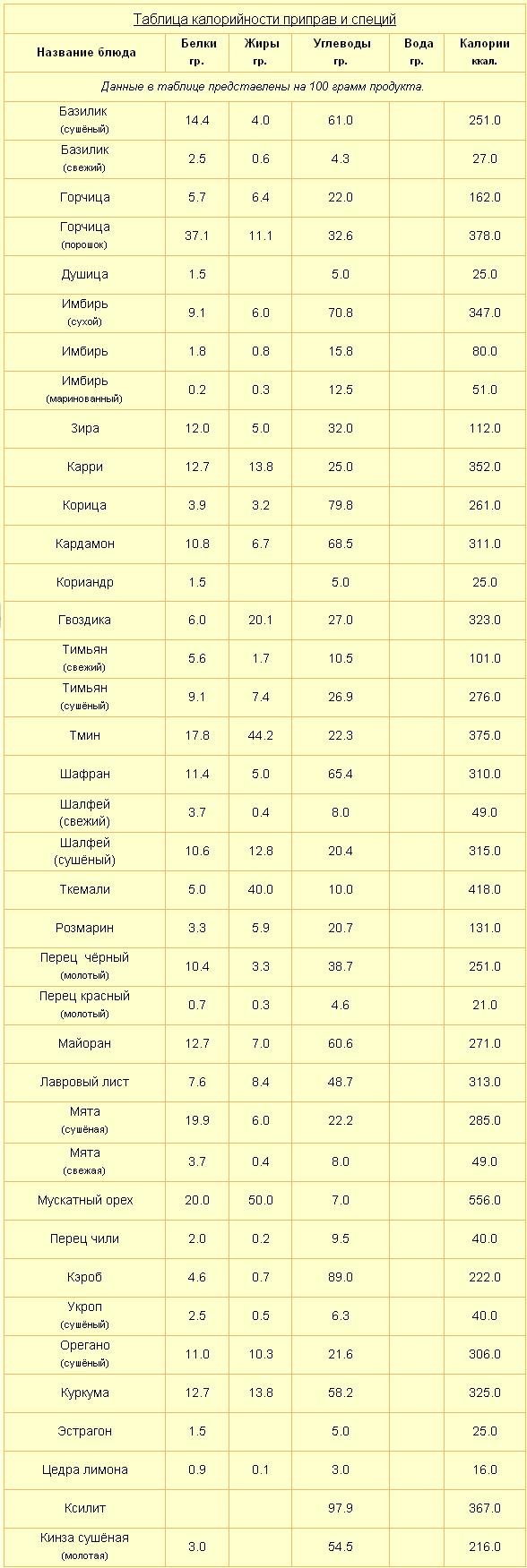 Таблица калорийности приправ и специй

| Название блюда | Белки гр. | Жиры гр. | Углеводы гр. | Вода гр. | Калории ккал. |
|---|---|---|---|---|---|
| Данные в таблице представлены на 100 грамм продукта. | | | | | |
| Базилик (сушёный) | 14.4 | 4.0 | 61.0 | | 251.0 |
| Базилик (свежий) | 2.5 | 0.6 | 4.3 | | 27.0 |
| Горчица | 5.7 | 6.4 | 22.0 | | 162.0 |
| Горчица (порошок) | 37.1 | 11.1 | 32.6 | | 378.0 |
| Душица | 1.5 | | 5.0 | | 25.0 |
| Имбирь (сухой) | 9.1 | 6.0 | 70.8 | | 347.0 |
| Имбирь | 1.8 | 0.8 | 15.8 | | 80.0 |
| Имбирь (маринованный) | 0.2 | 0.3 | 12.5 | | 51.0 |
| Зира | 12.0 | 5.0 | 32.0 | | 112.0 |
| Карри | 12.7 | 13.8 | 25.0 | | 352.0 |
| Корица | 3.9 | 3.2 | 79.8 | | 261.0 |
| Кардамон | 10.8 | 6.7 | 68.5 | | 311.0 |
| Кориандр | 1.5 | | 5.0 | | 25.0 |
| Гвоздика | 6.0 | 20.1 | 27.0 | | 323.0 |
| Тимьян (свежий) | 5.6 | 1.7 | 10.5 | | 101.0 |
| Тимьян (сушёный) | 9.1 | 7.4 | 26.9 | | 276.0 |
| Тмин | 17.8 | 44.2 | 22.3 | | 375.0 |
| Шафран | 11.4 | 5.0 | 65.4 | | 310.0 |
| Шалфей (свежий) | 3.7 | 0.4 | 8.0 | | 49.0 |
| Шалфей (сушёный) | 10.6 | 12.8 | 20.4 | | 315.0 |
| Ткемали | 5.0 | 40.0 | 10.0 | | 418.0 |
| Розмарин | 3.3 | 5.9 | 20.7 | | 131.0 |
| Перец чёрный (молотый) | 10.4 | 3.3 | 38.7 | | 251.0 |
| Перец красный (молотый) | 0.7 | 0.3 | 4.6 | | 21.0 |
| Майоран | 12.7 | 7.0 | 60.6 | | 271.0 |
| Лавровый лист | 7.6 | 8.4 | 48.7 | | 313.0 |
| Мята (сушёная) | 19.9 | 6.0 | 22.2 | | 285.0 |
| Мята (свежая) | 3.7 | 0.4 | 8.0 | | 49.0 |
| Мускатный орех | 20.0 | 50.0 | 7.0 | | 556.0 |
| Перец чили | 2.0 | 0.2 | 9.5 | | 40.0 |
| Кэроб | 4.6 | 0.7 | 89.0 | | 222.0 |
| Укроп (сушёный) | 2.5 | 0.5 | 6.3 | | 40.0 |
| Орегано (сушёный) | 11.0 | 10.3 | 21.6 | | 306.0 |
| Куркума | 12.7 | 13.8 | 58.2 | | 325.0 |
| Эстрагон | 1.5 | | 5.0 | | 25.0 |
| Цедра лимона | 0.9 | 0.1 | 3.0 | | 16.0 |
| Ксилит | | | 97.9 | | 367.0 |
| Кинза сушёная (молотая) | 3.0 | | 54.5 | | 216.0 |